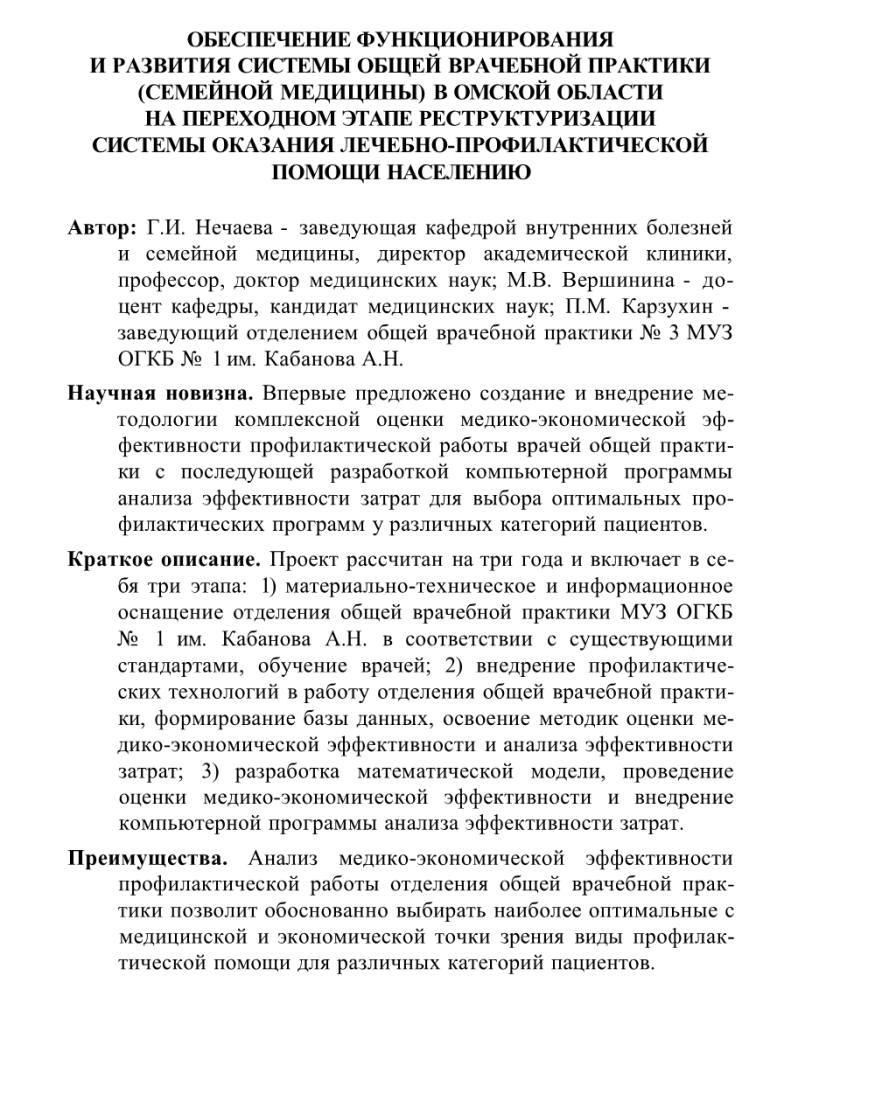 ОБЕСПЕЧЕНИЕ ФУНКЦИОНИРОВАНИЯ
И РАЗВИТИЯ СИСТЕМЫ ОБЩЕЙ ВРАЧЕБНОЙ ПРАКТИКИ
(СЕМЕЙНОЙ МЕДИЦИНЫ) В ОМСКОЙ ОБЛАСТИ
НА ПЕРЕХОДНОМ ЭТАПЕ РЕСТРУКТУРИЗАЦИИ
СИСТЕМЫ ОКАЗАНИЯ ЛЕЧЕБНО-ПРОФИЛАКТИЧЕСКОЙ
ПОМОЩИ НАСЕЛЕНИЮ

Автор: Г.И. Нечаева - заведующая кафедрой внутренних болезней и семейной медицины, директор академической клиники, профессор, доктор медицинских наук; М.В. Вершинина - доцент кафедры, кандидат медицинских наук; П.М. Карзухин - заведующий отделением общей врачебной практики № 3 МУЗ ОГКБ № 1 им. Кабанова А.Н.

Научная новизна. Впервые предложено создание и внедрение методологии комплексной оценки медико-экономической эффективности профилактической работы врачей общей практики с последующей разработкой компьютерной программы анализа эффективности затрат для выбора оптимальных профилактических программ у различных категорий пациентов.

Краткое описание. Проект рассчитан на три года и включает в себя три этапа: 1) материально-техническое и информационное оснащение отделения общей врачебной практики МУЗ ОГКБ № 1 им. Кабанова А.Н. в соответствии с существующими стандартами, обучение врачей; 2) внедрение профилактических технологий в работу отделения общей врачебной практики, формирование базы данных, освоение методик оценки медико-экономической эффективности и анализа эффективности затрат; 3) разработка математической модели, проведение оценки медико-экономической эффективности и внедрение компьютерной программы анализа эффективности затрат.

Преимущества. Анализ медико-экономической эффективности профилактической работы отделения общей врачебной практики позволит обоснованно выбирать наиболее оптимальные с медицинской и экономической точки зрения виды профилактической помощи для различных категорий пациентов.